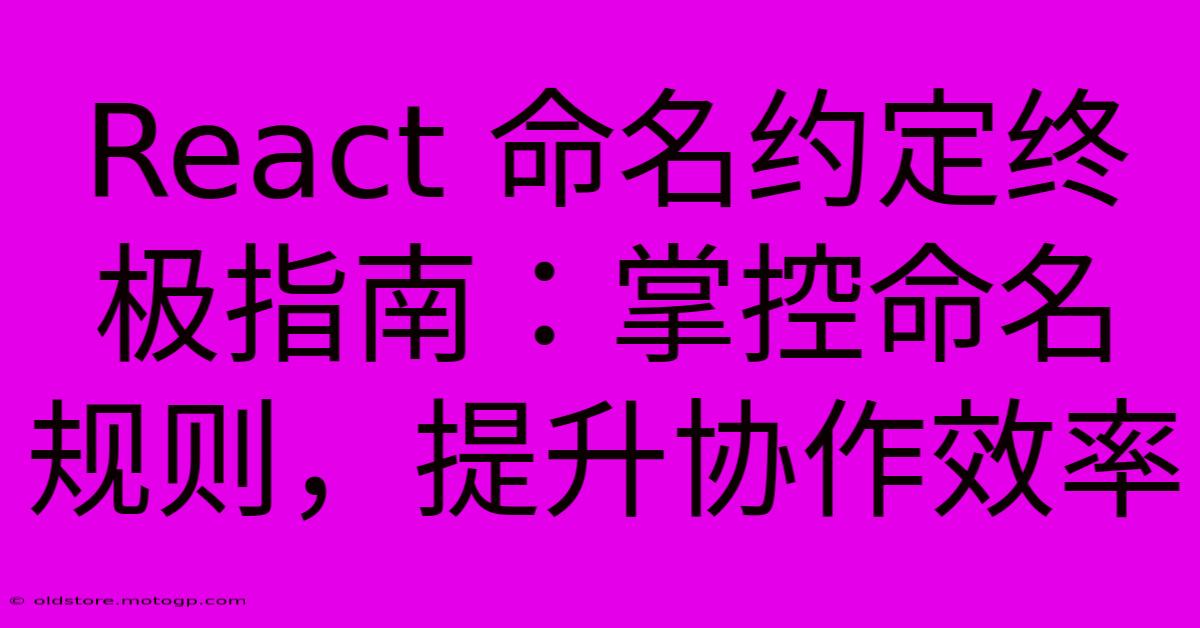 React 命名约定终极指南：掌控命名规则，提升协作效率

© oldstore.motogp.com